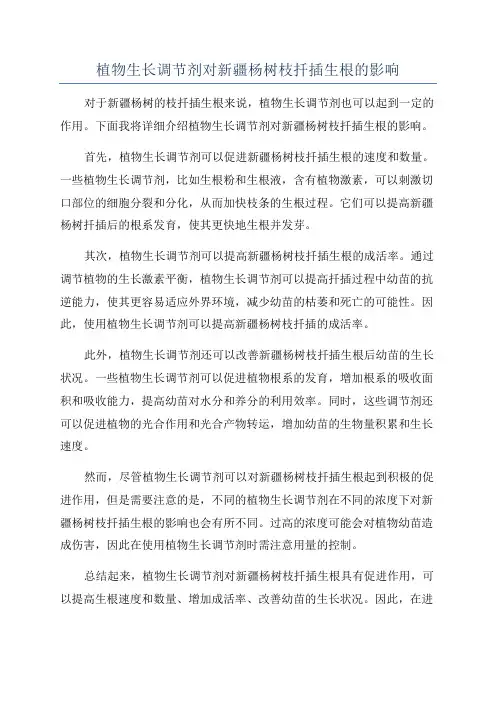 植物生长调节剂对新疆杨树枝扦插生根的影响

对于新疆杨树的枝扦插生根来说，植物生长调节剂也可以起到一定的作用。下面我将详细介绍植物生长调节剂对新疆杨树枝扦插生根的影响。

首先，植物生长调节剂可以促进新疆杨树枝扦插生根的速度和数量。一些植物生长调节剂，比如生根粉和生根液，含有植物激素，可以刺激切口部位的细胞分裂和分化，从而加快枝条的生根过程。它们可以提高新疆杨树扦插后的根系发育，使其更快地生根并发芽。

其次，植物生长调节剂可以提高新疆杨树枝扦插生根的成活率。通过调节植物的生长激素平衡，植物生长调节剂可以提高扦插过程中幼苗的抗逆能力，使其更容易适应外界环境，减少幼苗的枯萎和死亡的可能性。因此，使用植物生长调节剂可以提高新疆杨树枝扦插的成活率。

此外，植物生长调节剂还可以改善新疆杨树枝扦插生根后幼苗的生长状况。一些植物生长调节剂可以促进植物根系的发育，增加根系的吸收面积和吸收能力，提高幼苗对水分和养分的利用效率。同时，这些调节剂还可以促进植物的光合作用和光合产物转运，增加幼苗的生物量积累和生长速度。

然而，尽管植物生长调节剂可以对新疆杨树枝扦插生根起到积极的促进作用，但是需要注意的是，不同的植物生长调节剂在不同的浓度下对新疆杨树枝扦插生根的影响也会有所不同。过高的浓度可能会对植物幼苗造成伤害，因此在使用植物生长调节剂时需注意用量的控制。

总结起来，植物生长调节剂对新疆杨树枝扦插生根具有促进作用，可以提高生根速度和数量、增加成活率、改善幼苗的生长状况。因此，在进